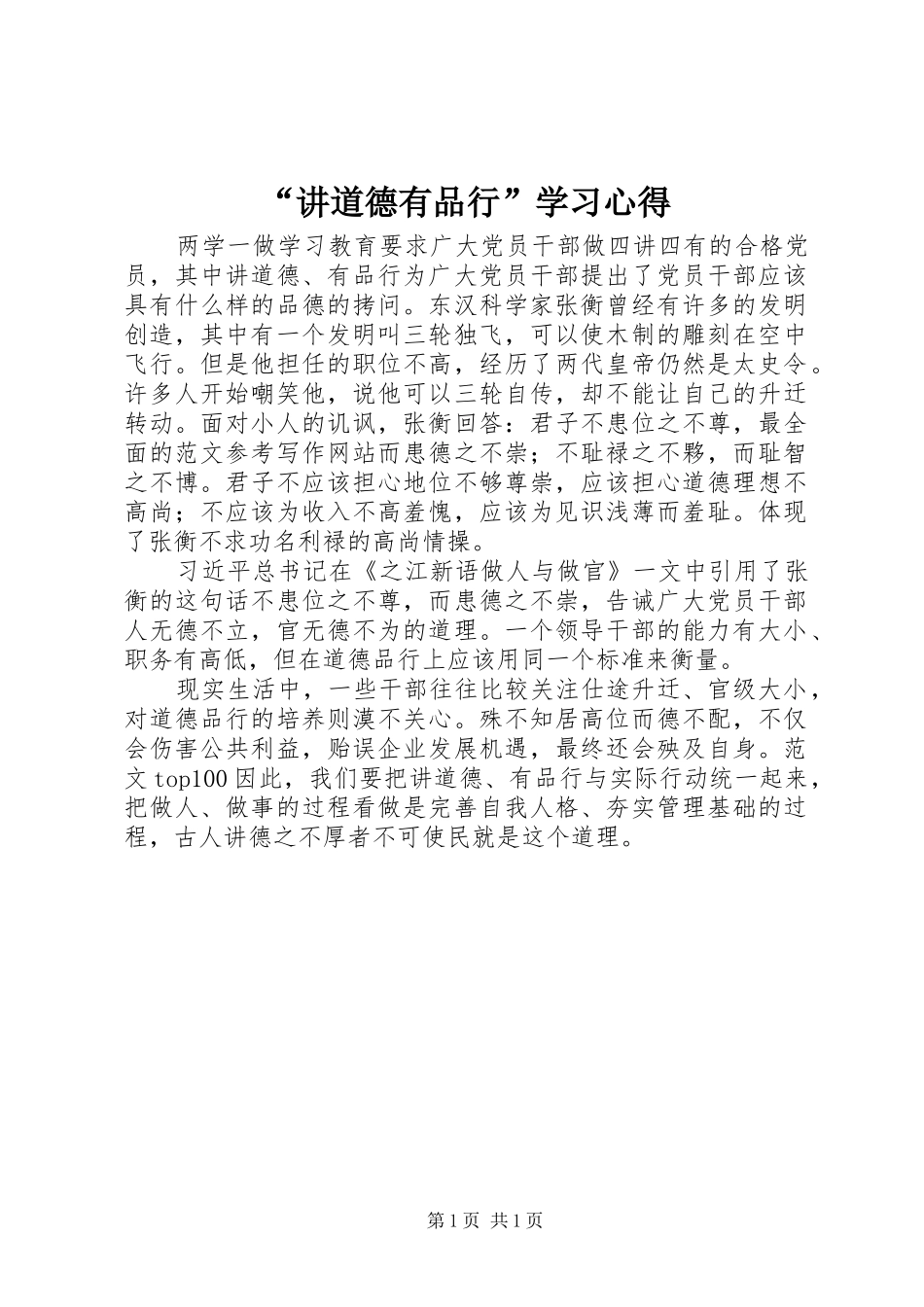 “讲道德有品行”学习心得

两学一做学习教育要求广大党员干部做四讲四有的合格党员，其中讲道德、有品行为广大党员干部提出了党员干部应该具有什么样的品德的拷问。东汉科学家张衡曾经有许多的发明创造，其中有一个发明叫三轮独飞，可以使木制的雕刻在空中飞行。但是他担任的职位不高，经历了两代皇帝仍然是太史令。许多人开始嘲笑他，说他可以三轮自传，却不能让自己的升迁转动。面对小人的讥讽，张衡回答：君子不患位之不尊，最全面的范文参考写作网站而患德之不崇；不耻禄之不夥，而耻智之不博。君子不应该担心地位不够尊崇，应该担心道德理想不高尚；不应该为收入不高羞愧，应该为见识浅薄而羞耻。体现了张衡不求功名利禄的高尚情操。

习近平总书记在《之江新语做人与做官》一文中引用了张衡的这句话不患位之不尊，而患德之不崇，告诫广大党员干部人无德不立，官无德不为的道理。一个领导干部的能力有大小、职务有高低，但在道德品行上应该用同一个标准来衡量。

现实生活中，一些干部往往比较关注仕途升迁、官级大小，对道德品行的培养则漠不关心。殊不知居高位而德不配，不仅会伤害公共利益，贻误企业发展机遇，最终还会殃及自身。范文top100因此，我们要把讲道德、有品行与实际行动统一起来，把做人、做事的过程看做是完善自我人格、夯实管理基础的过程，古人讲德之不厚者不可使民就是这个道理。

第1页 共1页